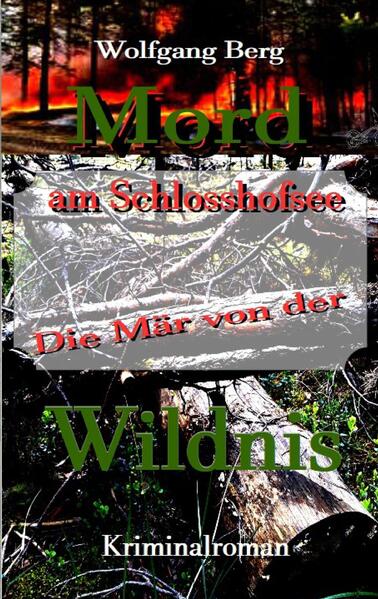 Wolfgang Berg

Mord

am Schlosshofsee

Die Mär von der

Wildnis

Kriminalroman